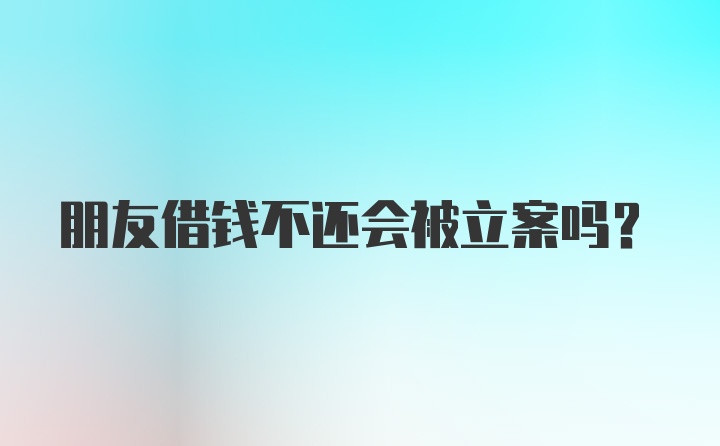 朋友借钱不还会被立案吗？